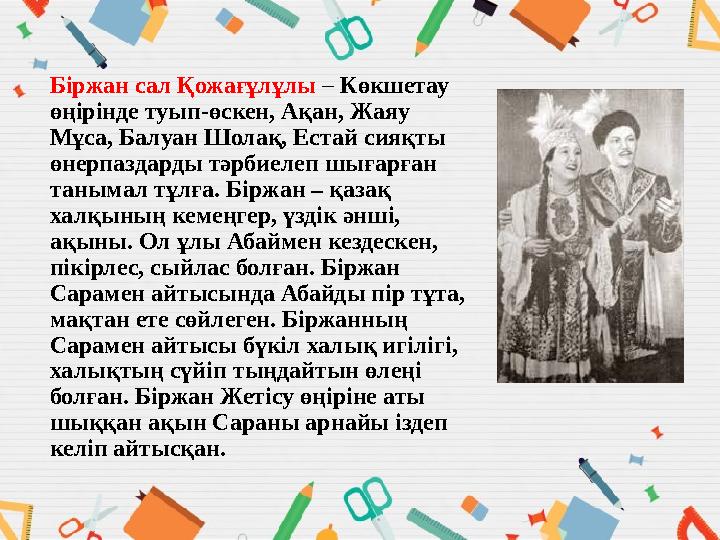 Біржан сал Қожағұлұлы – Көкшетау өңірінде туып-өскен, Ақан, Жаяу Мұса, Балуан Шолақ, Естай сияқты өнерпаздарды тәрбиелеп шығарған танымал тұлға. Біржан – қазақ халқының кемеңгер, үздік әнші, ақыны. Ол ұлы Абаймен кездескен, пікірлес, сыйлас болған. Біржан Сарамен айтысында Абайды пір тұта, мақтан ете сөйлеген. Біржанның Сарамен айтысы бүкіл халық игілігі, халықтың сүйіп тыңдайтын өлеңі болған. Біржан Жетісу өңіріне аты шыққан ақын Сараны арнайы іздеп келіп айтысқан.